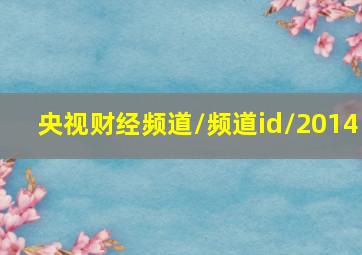 央视财经频道/频道id/2014